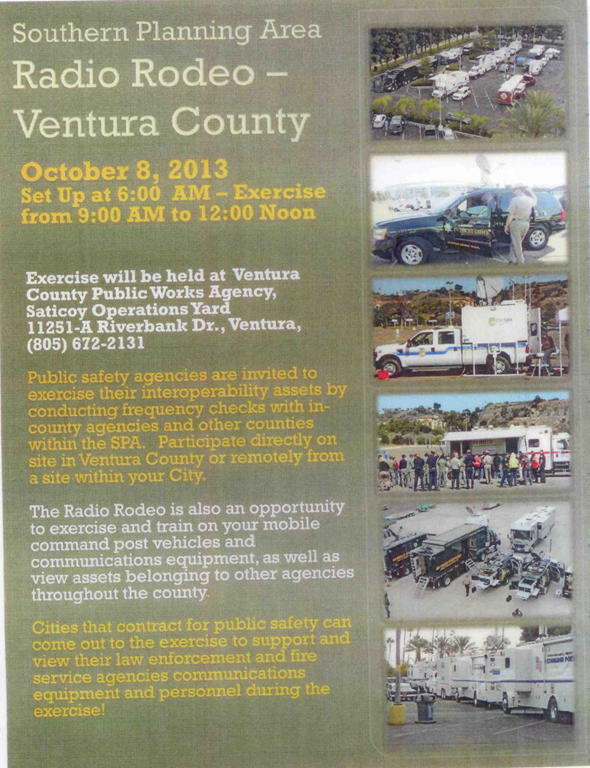 Southern Planning Area

Radio Rodeo – Ventura County

October 8, 2013
Set Up at 6:00 AM – Exercise from 9:00 AM to 12:00 Noon

Exercise will be held at Ventura County Public Works Agency, Saticoy Operations Yard
11251-A Riverbank Dr., Ventura,
(805) 672-2131

Public safety agencies are invited to exercise their interoperability assets by conducting frequency checks with in-county agencies and other counties within the SPA. Participate directly on site in Ventura County or remotely from a site within your City.

The Radio Rodeo is also an opportunity to exercise and train on your mobile command post vehicles and communications equipment, as well as view assets belonging to other agencies throughout the county.

Cities that contract for public safety can come out to the exercise to support and view their law enforcement and fire service agencies communications equipment and personnel during the exercise!